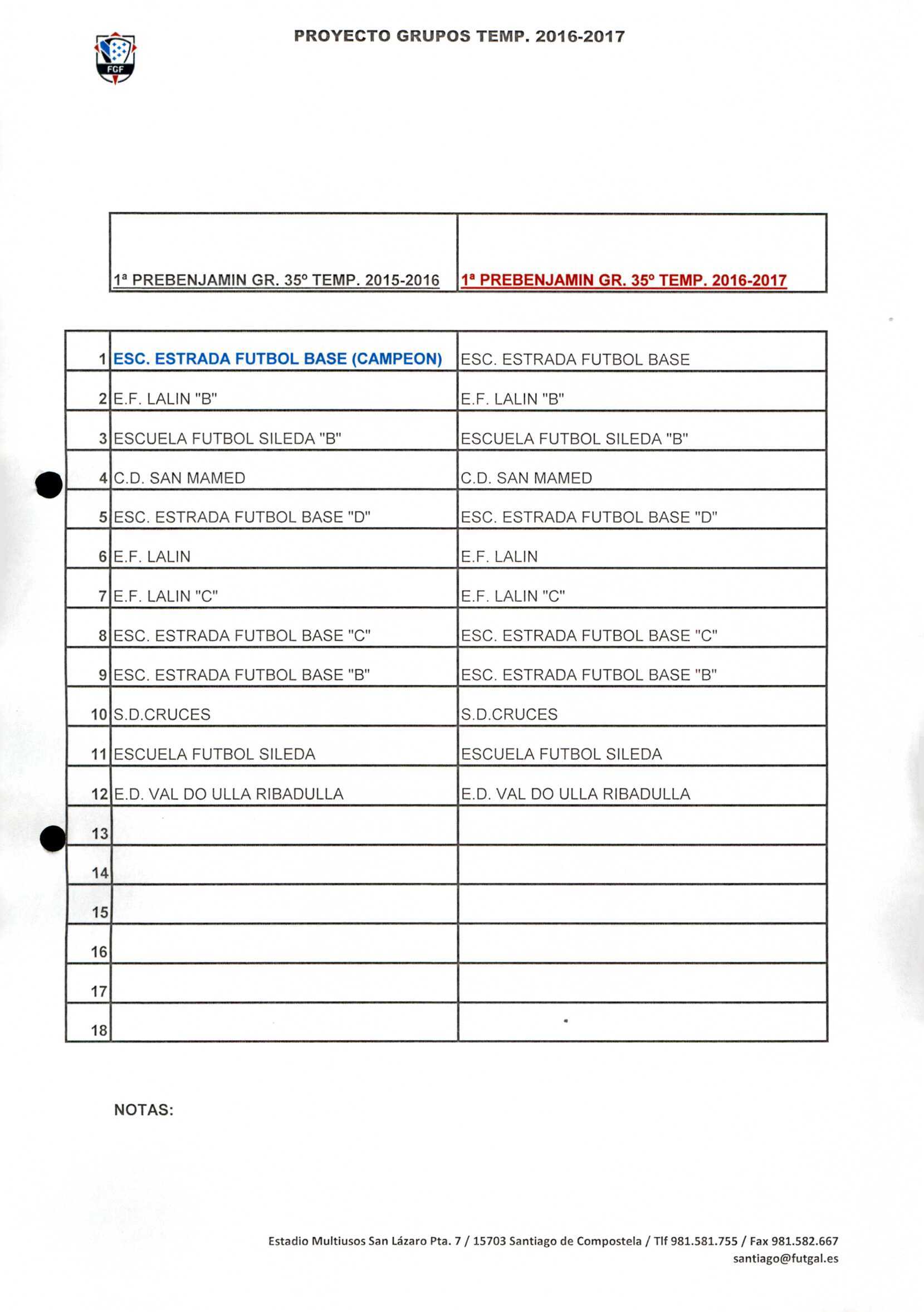 FGF

PROYECTO GRUPOS TEMP. 2016-2017

| | 1ª PREBENJAMIN GR. 35º TEMP. 2015-2016 | 1ª PREBENJAMIN GR. 35º TEMP. 2016-2017 |
|---|---|---|
| 1 | ESC. ESTRADA FUTBOL BASE (CAMPEON) | ESC. ESTRADA FUTBOL BASE |
| 2 | E.F. LALIN "B" | E.F. LALIN "B" |
| 3 | ESCUELA FUTBOL SILEDA "B" | ESCUELA FUTBOL SILEDA "B" |
| 4 | C.D. SAN MAMED | C.D. SAN MAMED |
| 5 | ESC. ESTRADA FUTBOL BASE "D" | ESC. ESTRADA FUTBOL BASE "D" |
| 6 | E.F. LALIN | E.F. LALIN |
| 7 | E.F. LALIN "C" | E.F. LALIN "C" |
| 8 | ESC. ESTRADA FUTBOL BASE "C" | ESC. ESTRADA FUTBOL BASE "C" |
| 9 | ESC. ESTRADA FUTBOL BASE "B" | ESC. ESTRADA FUTBOL BASE "B" |
| 10 | S.D.CRUCES | S.D.CRUCES |
| 11 | ESCUELA FUTBOL SILEDA | ESCUELA FUTBOL SILEDA |
| 12 | E.D. VAL DO ULLA RIBADULLA | E.D. VAL DO ULLA RIBADULLA |
| 13 | | |
| 14 | | |
| 15 | | |
| 16 | | |
| 17 | | |
| 18 | | |

NOTAS:

Estadio Multiusos San Lázaro Pta. 7 / 15703 Santiago de Compostela / Tlf 981.581.755 / Fax 981.582.667
santiago@futgal.es